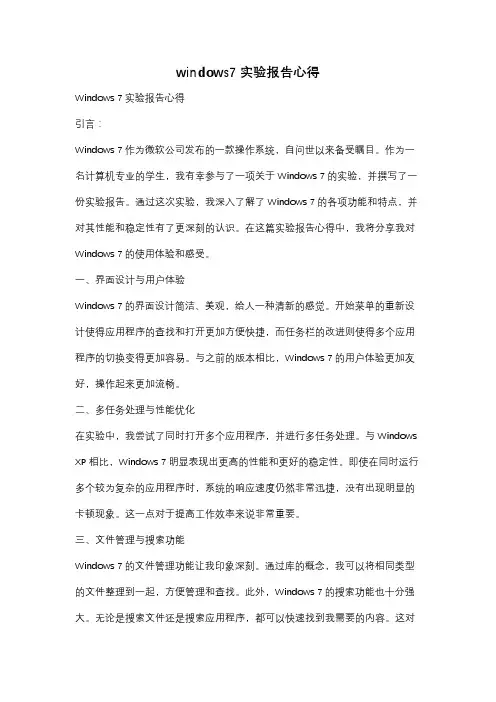 windows7 实验报告心得

Windows 7 实验报告心得

引言：

Windows 7 作为微软公司发布的一款操作系统，自问世以来备受瞩目。作为一名计算机专业的学生，我有幸参与了一项关于 Windows 7 的实验，并撰写了一份实验报告。通过这次实验，我深入了解了 Windows 7 的各项功能和特点，并对其性能和稳定性有了更深刻的认识。在这篇实验报告心得中，我将分享我对 Windows 7 的使用体验和感受。

一、界面设计与用户体验

Windows 7 的界面设计简洁、美观，给人一种清新的感觉。开始菜单的重新设计使得应用程序的查找和打开更加方便快捷，而任务栏的改进则使得多个应用程序的切换变得更加容易。与之前的版本相比，Windows 7 的用户体验更加友好，操作起来更加流畅。

二、多任务处理与性能优化

在实验中，我尝试了同时打开多个应用程序，并进行多任务处理。与 Windows XP 相比，Windows 7 明显表现出更高的性能和更好的稳定性。即使在同时运行多个较为复杂的应用程序时，系统的响应速度仍然非常迅捷，没有出现明显的卡顿现象。这一点对于提高工作效率来说非常重要。

三、文件管理与搜索功能

Windows 7 的文件管理功能让我印象深刻。通过库的概念，我可以将相同类型的文件整理到一起，方便管理和查找。此外，Windows 7 的搜索功能也十分强大。无论是搜索文件还是搜索应用程序，都可以快速找到我需要的内容。这对